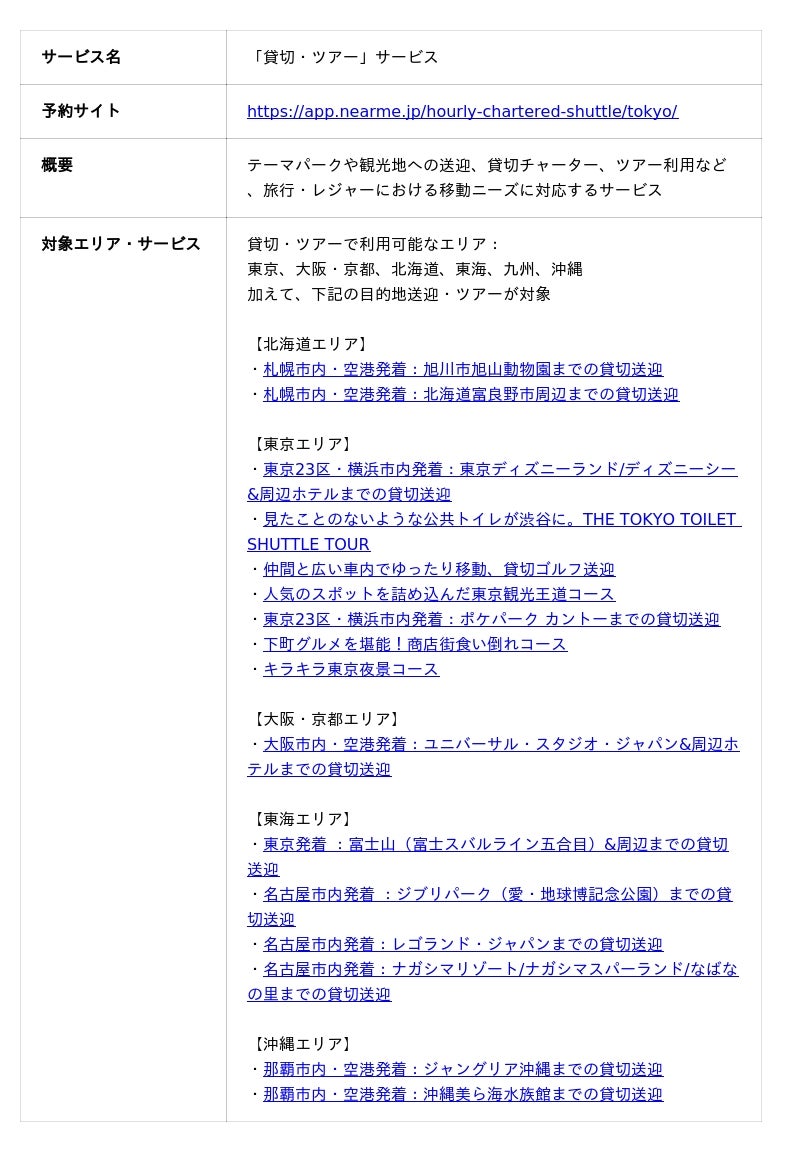 | サービス名 | 「貸切・ツアー」サービス |
|---|---|
| 予約サイト | https://app.nearme.jp/hourly-chartered-shuttle/tokyo/ |
| 概要 | テーマパークや観光地への送迎、貸切チャーター、ツアー利用など、旅行・レジャーにおける移動ニーズに対応するサービス |
| 対象エリア・サービス | 貸切・ツアーで利用可能なエリア：<br>東京、大阪・京都、北海道、東海、九州、沖縄<br>加えて、下記の目的地送迎・ツアーが対象<br><br>【北海道エリア】<br>・札幌市内・空港発着：旭川市旭山動物園までの貸切送迎<br>・札幌市内・空港発着：北海道富良野市周辺までの貸切送迎<br><br>【東京エリア】<br>・東京23区・横浜市内発着：東京ディズニーランド/ディズニーシー&周辺ホテルまでの貸切送迎<br>・見たことのないような公共トイレが渋谷に。THE TOKYO TOILET SHUTTLE TOUR<br>・仲間と広い車内でゆったり移動、貸切ゴルフ送迎<br>・人気のスポットを詰め込んだ東京観光王道コース<br>・東京23区・横浜市内発着：ポケパーク カントーまでの貸切送迎<br>・下町グルメを堪能！商店街食い倒れコース<br>・キラキラ東京夜景コース<br><br>【大阪・京都エリア】<br>・大阪市内・空港発着：ユニバーサル・スタジオ・ジャパン&周辺ホテルまでの貸切送迎<br><br>【東海エリア】<br>・東京発着 ：富士山（富士スバルライン五合目）&周辺までの貸切送迎<br>・名古屋市内発着 ：ジブリパーク（愛・地球博記念公園）までの貸切送迎<br>・名古屋市内発着：レゴランド・ジャパンまでの貸切送迎<br>・名古屋市内発着：ナガシマリゾート/ナガシマスパーランド/なばなの里までの貸切送迎<br><br>【沖縄エリア】<br>・那覇市内・空港発着：ジャングリア沖縄までの貸切送迎<br>・那覇市内・空港発着：沖縄美ら海水族館までの貸切送迎 |